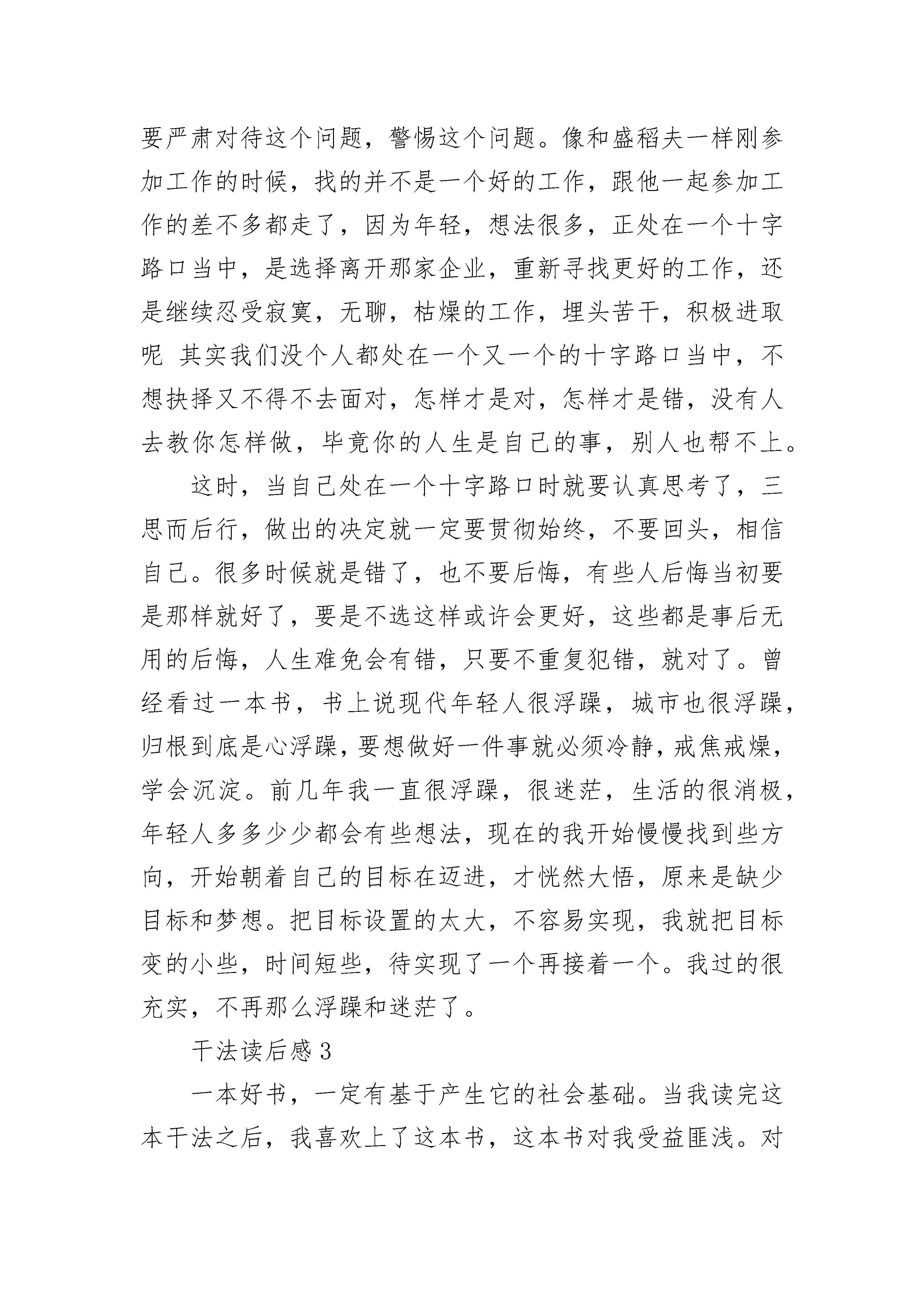 要严肃对待这个问题，警惕这个问题。像和盛稻夫一样刚参加工作的时候，找的并不是一个好的工作，跟他一起参加工作的差不多都走了，因为年轻，想法很多，正处在一个十字路口当中，是选择离开那家企业，重新寻找更好的工作，还是继续忍受寂寞，无聊，枯燥的工作，埋头苦干，积极进取呢 其实我们没个人都处在一个又一个的十字路口当中，不想抉择又不得不去面对，怎样才是对，怎样才是错，没有人去教你怎样做，毕竟你的人生是自己的事，别人也帮不上。

这时，当自己处在一个十字路口时就要认真思考了，三思而后行，做出的决定就一定要贯彻始终，不要回头，相信自己。很多时候就是错了，也不要后悔，有些人后悔当初要是那样就好了，要是不选这样或许会更好，这些都是事后无用的后悔，人生难免会有错，只要不重复犯错，就对了。曾经看过一本书，书上说现代年轻人很浮躁，城市也很浮躁，归根到底是心浮躁，要想做好一件事就必须冷静，戒焦戒燥，学会沉淀。前几年我一直很浮躁，很迷茫，生活的很消极，年轻人多多少少都会有些想法，现在的我开始慢慢找到些方向，开始朝着自己的目标在迈进，才恍然大悟，原来是缺少目标和梦想。把目标设置的太大，不容易实现，我就把目标变的小些，时间短些，待实现了一个再接着一个。我过的很充实，不再那么浮躁和迷茫了。

干法读后感 3

一本好书，一定有基于产生它的社会基础。当我读完这本干法之后，我喜欢上了这本书，这本书对我受益匪浅。对